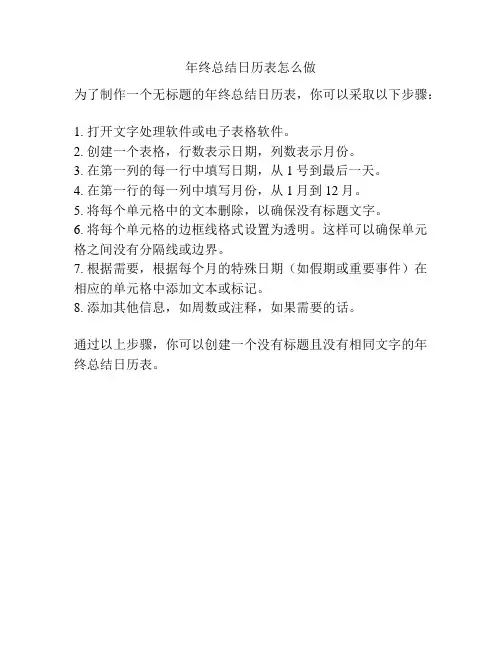 年终总结日历表怎么做

为了制作一个无标题的年终总结日历表，你可以采取以下步骤：

1. 打开文字处理软件或电子表格软件。
2. 创建一个表格，行数表示日期，列数表示月份。
3. 在第一列的每一行中填写日期，从 1 号到最后一天。
4. 在第一行的每一列中填写月份，从 1 月到 12 月。
5. 将每个单元格中的文本删除，以确保没有标题文字。
6. 将每个单元格的边框线格式设置为透明。这样可以确保单元格之间没有分隔线或边界。
7. 根据需要，根据每个月的特殊日期（如假期或重要事件）在相应的单元格中添加文本或标记。
8. 添加其他信息，如周数或注释，如果需要的话。

通过以上步骤，你可以创建一个没有标题且没有相同文字的年终总结日历表。